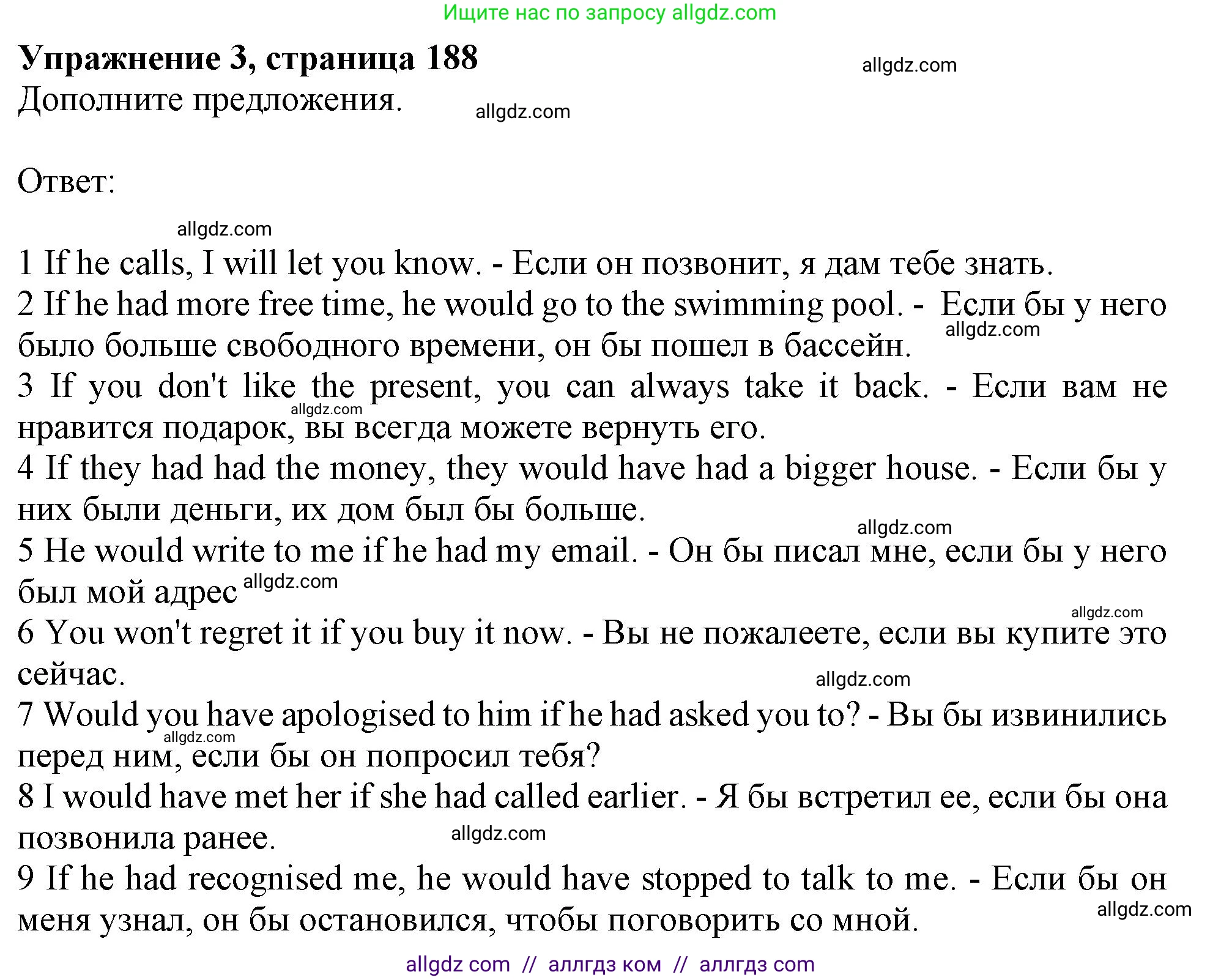 Ищите нас по запросу allgdz.com

**Упражнение 3, страница 188**

allgdz.com

Дополните предложения.

allgdz.com

Ответ:

allgdz.com

1 If he calls, I will let you know. - Если он позвонит, я дам тебе знать.
2 If he had more free time, he would go to the swimming pool. - Если бы у него было больше свободного времени, он бы пошел в бассейн.
allgdz.com
3 If you don't like the present, you can always take it back. - Если вам не нравится подарок, вы всегда можете вернуть его.
allgdz.com
4 If they had had the money, they would have had a bigger house. - Если бы у них были деньги, их дом был бы больше.
allgdz.com
5 He would write to me if he had my email. - Он бы писал мне, если бы у него был мой адрес
allgdz.com
allgdz.com
6 You won't regret it if you buy it now. - Вы не пожалеете, если вы купите это сейчас.
allgdz.com
7 Would you have apologised to him if he had asked you to? - Вы бы извинились перед ним, если бы он попросил тебя?
allgdz.com
8 I would have met her if she had called earlier. - Я бы встретил ее, если бы она позвонила ранее.
allgdz.com
9 If he had recognised me, he would have stopped to talk to me. - Если бы он меня узнал, он бы остановился, чтобы поговорить со мной.
allgdz.com

allgdz com // аллгдз ком // аллгдз com